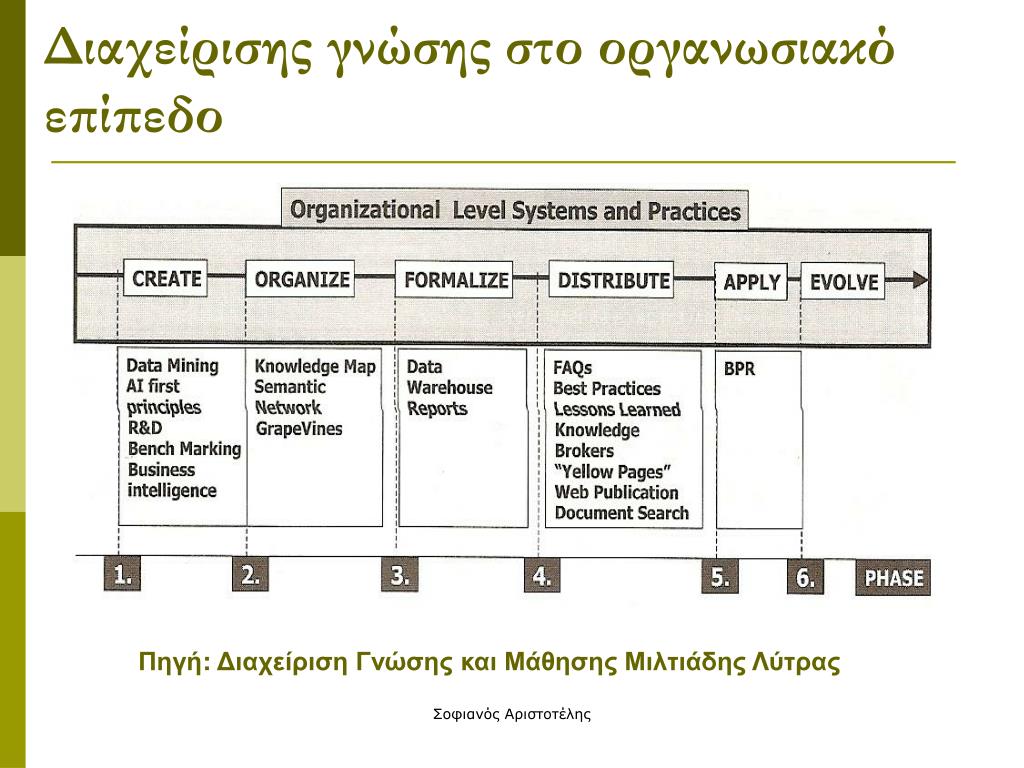 Διαχείρισης γνώσης στο οργανωσιακό επίπεδο

Organizational Level Systems and Practices

CREATE
ORGANIZE
FORMALIZE
DISTRIBUTE
APPLY
EVOLVE

Data Mining
AI first principles
R&D
Bench Marking
Business intelligence

Knowledge Map
Semantic Network
GrapeVines

Data Warehouse
Reports

FAQs
Best Practices
Lessons Learned
Knowledge Brokers
"Yellow Pages"
Web Publication
Document Search

BPR

1.
2.
3.
4.
5.
6.
PHASE

Πηγή: Διαχείριση Γνώσης και Μάθησης Μιλτιάδης Λύτρας

Σοφιανός Αριστοτέλης